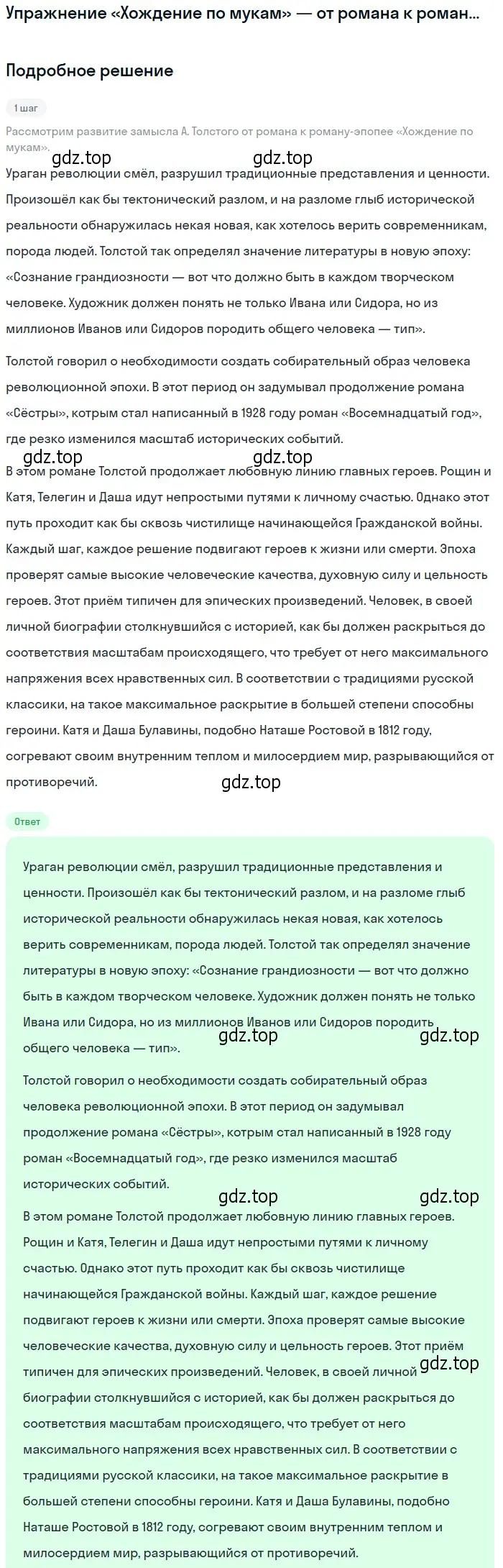 Упражнение «Хождение по мукам» — от романа к роман...

Подробное решение

1 шаг

Рассмотрим развитие замысла А. Толстого от романа к роману-эпопее «Хождение по мукам».

gdz.top gdz.top

Ураган революции смёл, разрушил традиционные представления и ценности. Произошёл как бы тектонический разлом, и на разломе глыб исторической реальности обнаружилась некая новая, как хотелось верить современникам, порода людей. Толстой так определял значение литературы в новую эпоху: «Сознание грандиозности — вот что должно быть в каждом творческом человеке. Художник должен понять не только Ивана или Сидора, но из миллионов Иванов или Сидоров породить общего человека — тип».

Толстой говорил о необходимости создать собирательный образ человека революционной эпохи. В этот период он задумывал продолжение романа «Сёстры», котрым стал написанный в 1928 году роман «Восемнадцатый год», где резко изменился масштаб исторических событий.

gdz.top gdz.top

В этом романе Толстой продолжает любовную линию главных героев. Рощин и Катя, Телегин и Даша идут непростыми путями к личному счастью. Однако этот путь проходит как бы сквозь чистилище начинающейся Гражданской войны. Каждый шаг, каждое решение подвигают героев к жизни или смерти. Эпоха проверят самые высокие человеческие качества, духовную силу и цельность героев. Этот приём типичен для эпических произведений. Человек, в своей личной биографии столкнувшийся с историей, как бы должен раскрыться до соответствия масштабам происходящего, что требует от него максимального напряжения всех нравственных сил. В соответствии с традициями русской классики, на такое максимальное раскрытие в большей степени способны героини. Катя и Даша Булавины, подобно Наташе Ростовой в 1812 году, согревают своим внутренним теплом и милосердием мир, разрывающийся от противоречий.

gdz.top

Ответ

Ураган революции смёл, разрушил традиционные представления и ценности. Произошёл как бы тектонический разлом, и на разломе глыб исторической реальности обнаружилась некая новая, как хотелось верить современникам, порода людей. Толстой так определял значение литературы в новую эпоху: «Сознание грандиозности — вот что должно быть в каждом творческом человеке. Художник должен понять не только Ивана или Сидора, но из миллионов Иванов или Сидоров породить общего человека — тип».

gdz.top gdz.top

Толстой говорил о необходимости создать собирательный образ человека революционной эпохи. В этот период он задумывал продолжение романа «Сёстры», котрым стал написанный в 1928 году роман «Восемнадцатый год», где резко изменился масштаб исторических событий.

gdz.top gdz.top

В этом романе Толстой продолжает любовную линию главных героев. Рощин и Катя, Телегин и Даша идут непростыми путями к личному счастью. Однако этот путь проходит как бы сквозь чистилище начинающейся Гражданской войны. Каждый шаг, каждое решение подвигают героев к жизни или смерти. Эпоха проверят самые высокие человеческие качества, духовную силу и цельность героев. Этот приём типичен для эпических произведений. Человек, в своей личной биографии столкнувшийся с историей, как бы должен раскрыться до соответствия масштабам происходящего, что требует от него максимального напряжения всех нравственных сил. В соответствии с традициями русской классики, на такое максимальное раскрытие в большей степени способны героини. Катя и Даша Булавины, подобно Наташе Ростовой в 1812 году, согревают своим внутренним теплом и милосердием мир, разрывающийся от противоречий.

gdz.top